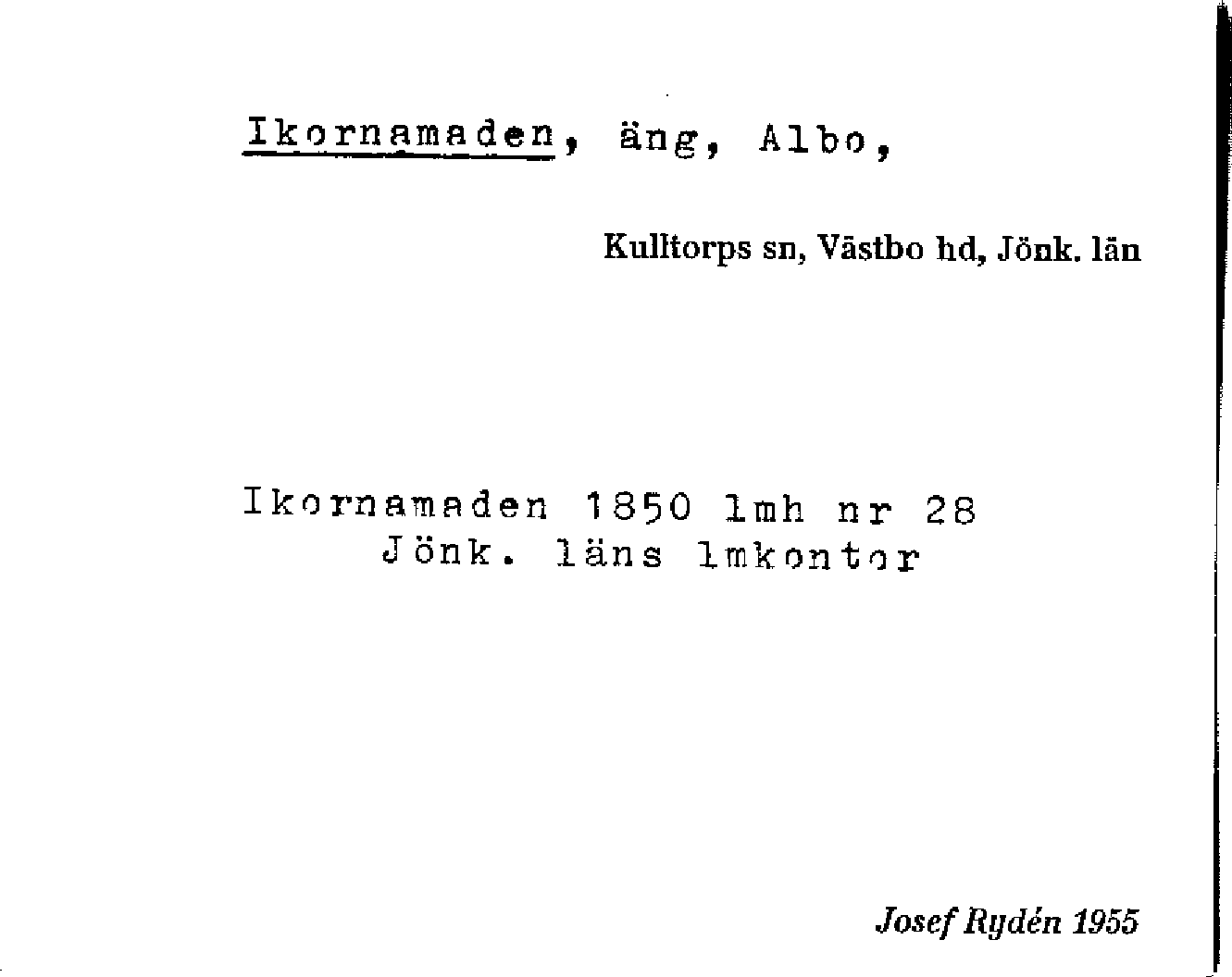 Ikornamaden, äng, Albo,

Kulltorps sn, Västbo hd, Jönk. län

Ikornamaden 1850 lmh nr 28
Jönk. läns lmkontor

Josef Rydén 1955